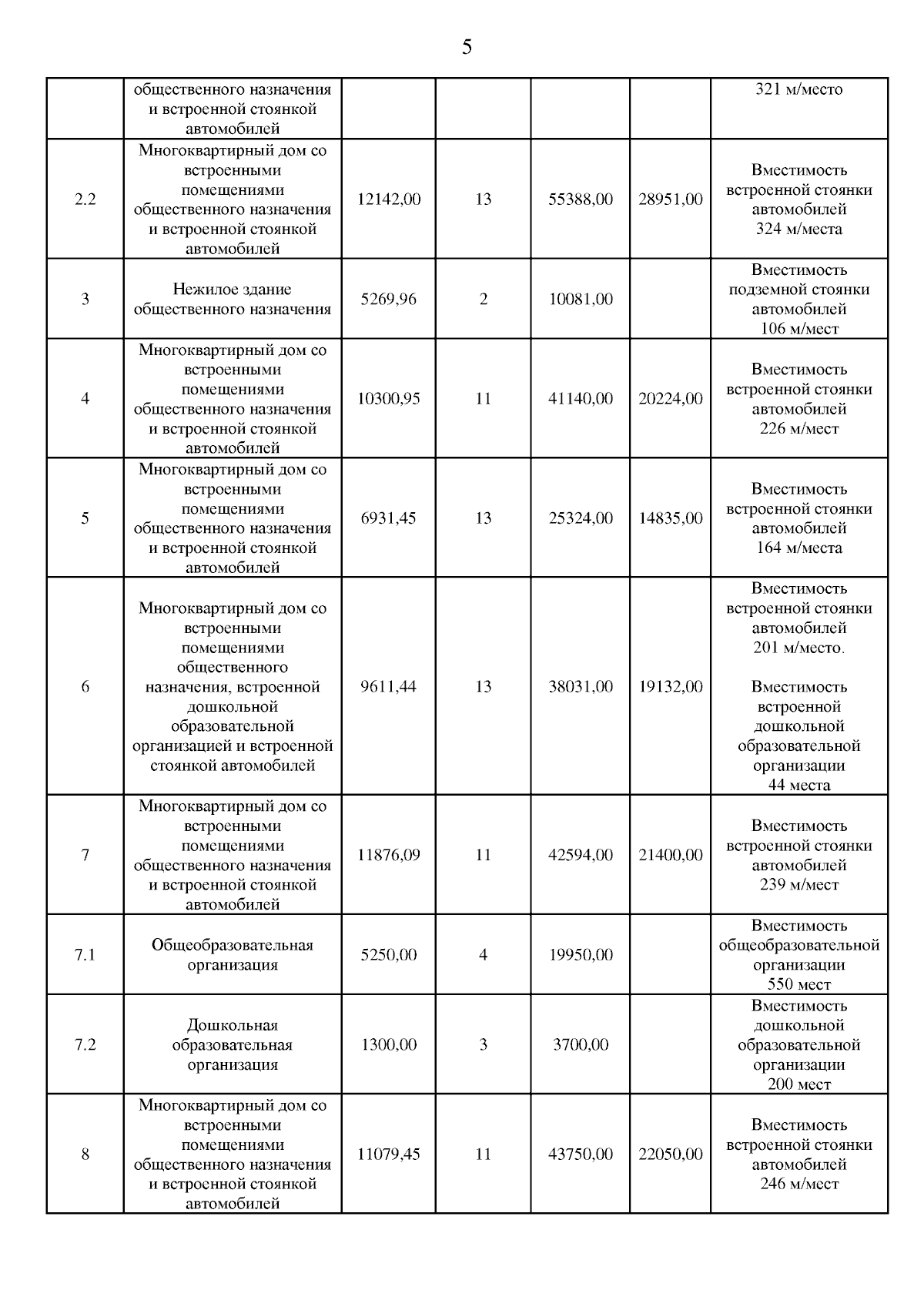 5

|  | общественного назначения и встроенной стоянкой автомобилей |  |  |  |  | 321 м/место |
|---|---|---|---|---|---|---|
| 2.2 | Многоквартирный дом со встроенными помещениями общественного назначения и встроенной стоянкой автомобилей | 12142,00 | 13 | 55388,00 | 28951,00 | Вместимость встроенной стоянки автомобилей 324 м/места |
| 3 | Нежилое здание общественного назначения | 5269,96 | 2 | 10081,00 |  | Вместимость подземной стоянки автомобилей 106 м/мест |
| 4 | Многоквартирный дом со встроенными помещениями общественного назначения и встроенной стоянкой автомобилей | 10300,95 | 11 | 41140,00 | 20224,00 | Вместимость встроенной стоянки автомобилей 226 м/мест |
| 5 | Многоквартирный дом со встроенными помещениями общественного назначения и встроенной стоянкой автомобилей | 6931,45 | 13 | 25324,00 | 14835,00 | Вместимость встроенной стоянки автомобилей 164 м/места |
| 6 | Многоквартирный дом со встроенными помещениями общественного назначения, встроенной дошкольной образовательной организацией и встроенной стоянкой автомобилей | 9611,44 | 13 | 38031,00 | 19132,00 | Вместимость встроенной стоянки автомобилей 201 м/место. Вместимость встроенной дошкольной образовательной организации 44 места |
| 7 | Многоквартирный дом со встроенными помещениями общественного назначения и встроенной стоянкой автомобилей | 11876,09 | 11 | 42594,00 | 21400,00 | Вместимость встроенной стоянки автомобилей 239 м/мест |
| 7.1 | Общеобразовательная организация | 5250,00 | 4 | 19950,00 |  | Вместимость общеобразовательной организации 550 мест |
| 7.2 | Дошкольная образовательная организация | 1300,00 | 3 | 3700,00 |  | Вместимость дошкольной образовательной организации 200 мест |
| 8 | Многоквартирный дом со встроенными помещениями общественного назначения и встроенной стоянкой автомобилей | 11079,45 | 11 | 43750,00 | 22050,00 | Вместимость встроенной стоянки автомобилей 246 м/мест |